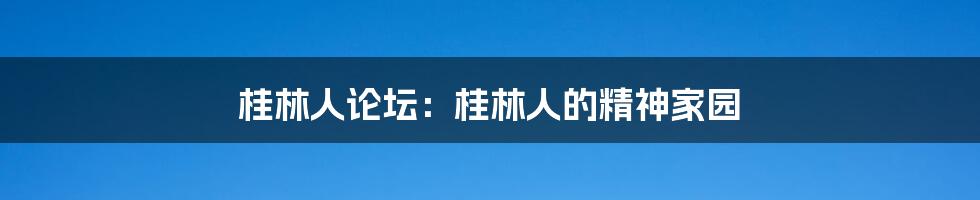 桂林人论坛：桂林人的精神家园